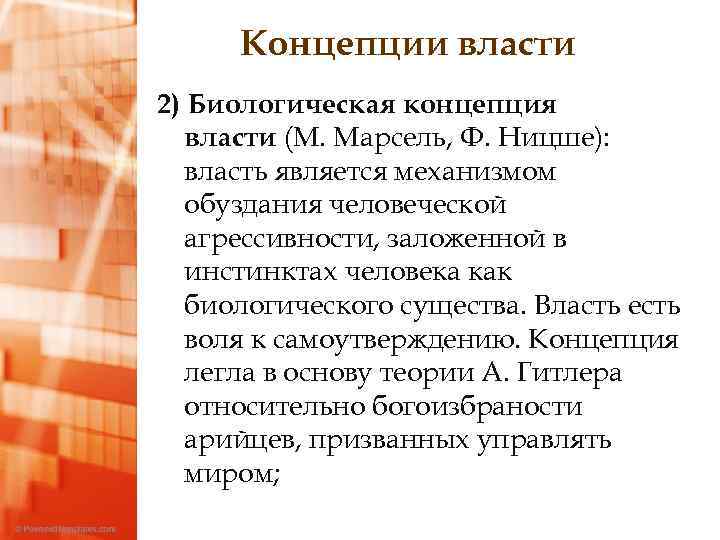 Концепции власти

2) Биологическая концепция власти (М. Марсель, Ф. Ницше): власть является механизмом обуздания человеческой агрессивности, заложенной в инстинктах человека как биологического существа. Власть есть воля к самоутверждению. Концепция легла в основу теории А. Гитлера относительно богоизбраности арийцев, призванных управлять миром;

© PoweredTemplates.com